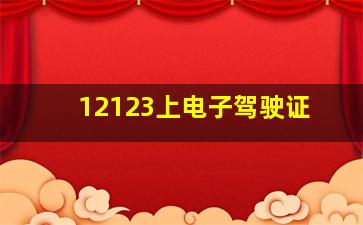 12123上电子驾驶证